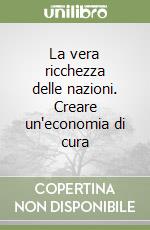 unilibro

La vera ricchezza delle nazioni. Creare un'economia di cura

COPERTINA NON DISPONIBILE